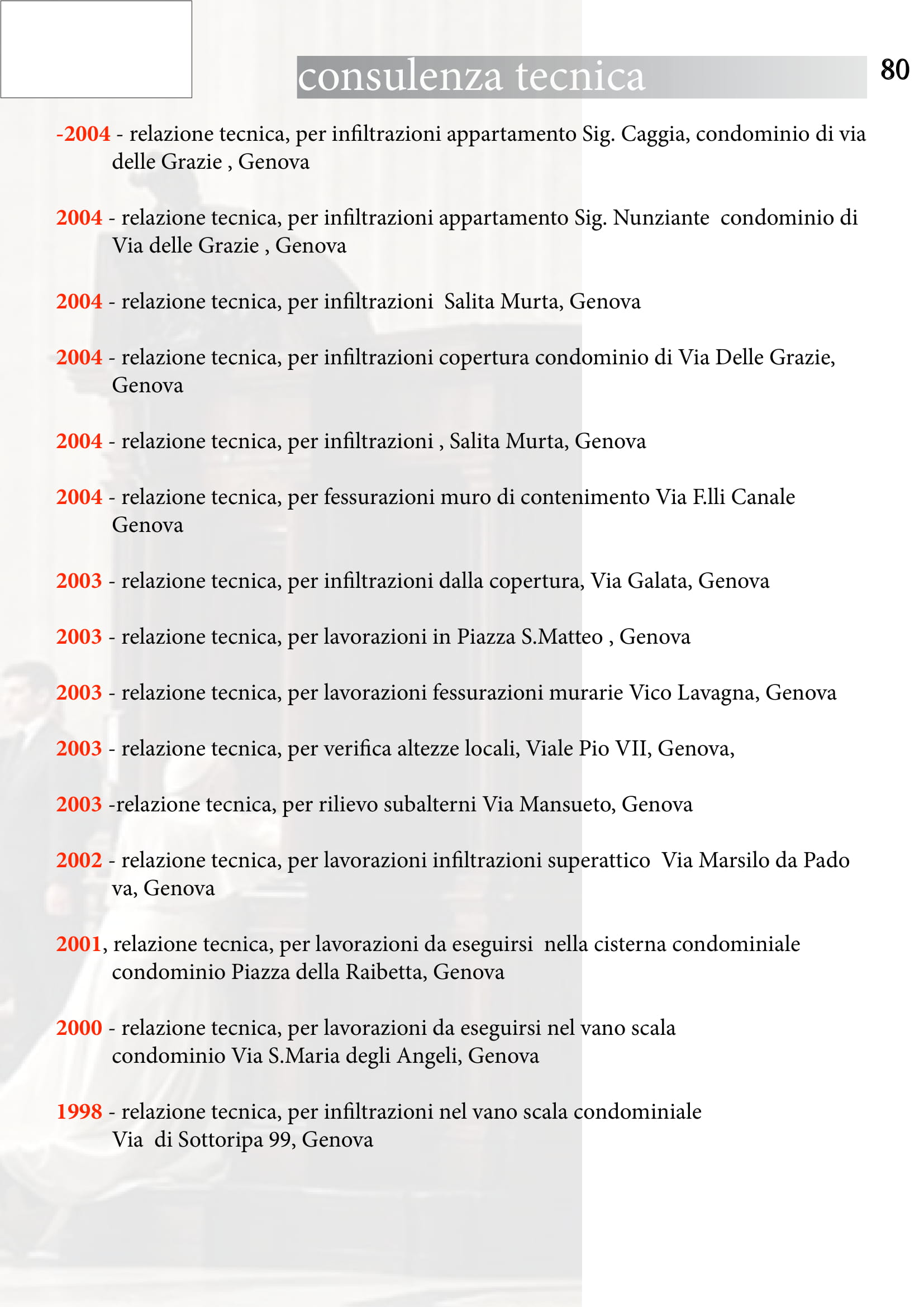 consulenza tecnica

80

-2004 - relazione tecnica, per infiltrazioni appartamento Sig. Caggia, condominio di via delle Grazie , Genova

2004 - relazione tecnica, per infiltrazioni appartamento Sig. Nunziante condominio di Via delle Grazie , Genova

2004 - relazione tecnica, per infiltrazioni Salita Murta, Genova

2004 - relazione tecnica, per infiltrazioni copertura condominio di Via Delle Grazie, Genova

2004 - relazione tecnica, per infiltrazioni , Salita Murta, Genova

2004 - relazione tecnica, per fessurazioni muro di contenimento Via F.lli Canale Genova

2003 - relazione tecnica, per infiltrazioni dalla copertura, Via Galata, Genova

2003 - relazione tecnica, per lavorazioni in Piazza S.Matteo , Genova

2003 - relazione tecnica, per lavorazioni fessurazioni murarie Vico Lavagna, Genova

2003 - relazione tecnica, per verifica altezze locali, Viale Pio VII, Genova,

2003 -relazione tecnica, per rilievo subalterni Via Mansueto, Genova

2002 - relazione tecnica, per lavorazioni infiltrazioni superattico Via Marsilo da Pado va, Genova

2001, relazione tecnica, per lavorazioni da eseguirsi nella cisterna condominiale condominio Piazza della Raibetta, Genova

2000 - relazione tecnica, per lavorazioni da eseguirsi nel vano scala condominio Via S.Maria degli Angeli, Genova

1998 - relazione tecnica, per infiltrazioni nel vano scala condominiale Via di Sottoripa 99, Genova